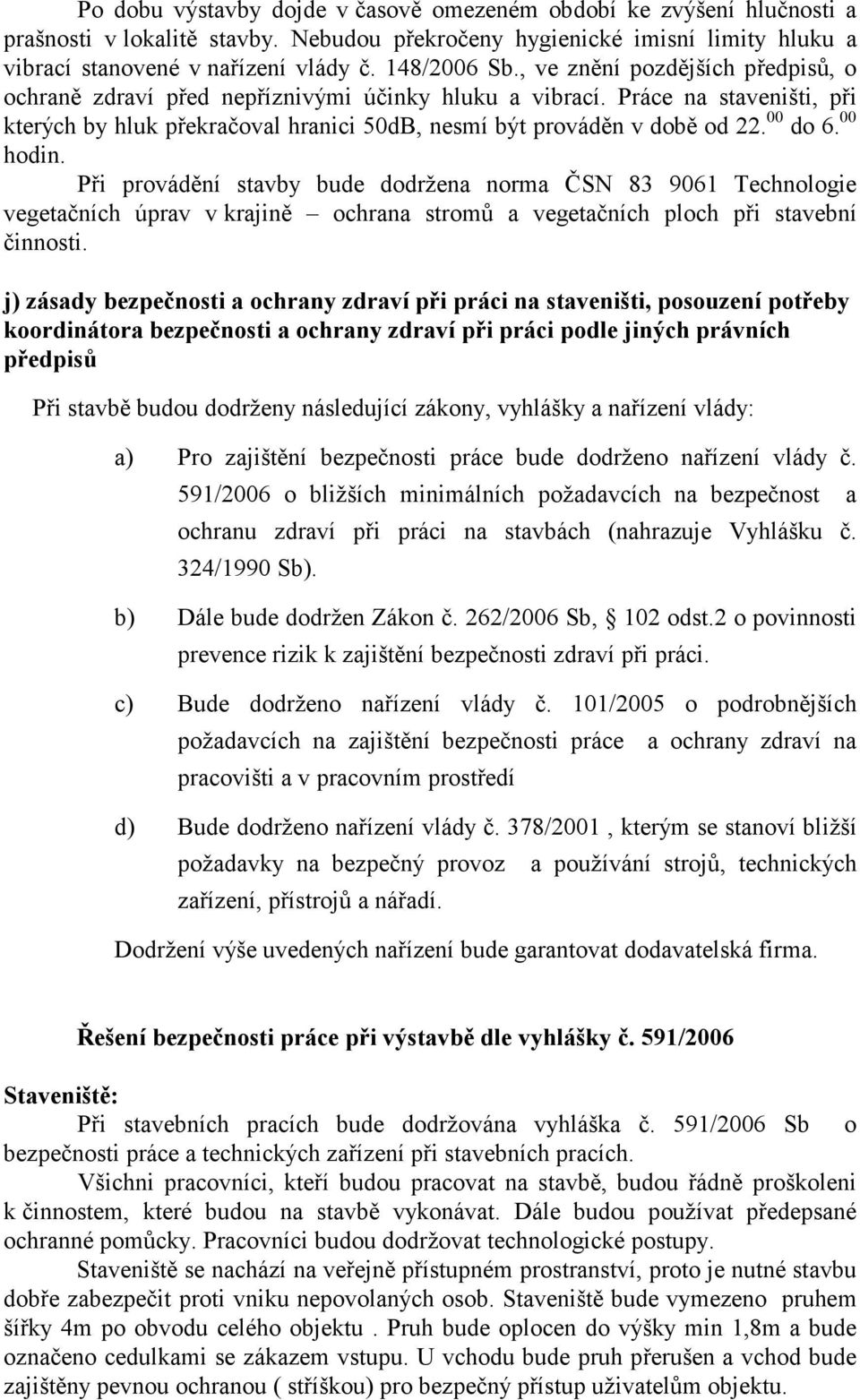 Po dobu výstavby dojde v časově omezeném období ke zvýšení hlučnosti a prašnosti v lokalitě stavby. Nebudou překročeny hygienické imisní limity hluku a vibrací stanovené v nařízení vlády č. 148/2006 Sb., ve znění pozdějších předpisů, o ochraně zdraví před nepříznivými účinky hluku a vibrací. Práce na staveništi, při kterých by hluk překračoval hranici 50dB, nesmí být prováděn v době od 22.$^{00}$ do 6.$^{00}$ hodin.

Při provádění stavby bude dodržena norma ČSN 83 9061 Technologie vegetačních úprav v krajině – ochrana stromů a vegetačních ploch při stavební činnosti.

j) zásady bezpečnosti a ochrany zdraví při práci na staveništi, posouzení potřeby koordinátora bezpečnosti a ochrany zdraví při práci podle jiných právních předpisů

Při stavbě budou dodrženy následující zákony, vyhlášky a nařízení vlády:

a) Pro zajištění bezpečnosti práce bude dodrženo nařízení vlády č. 591/2006 o bližších minimálních požadavcích na bezpečnost a ochranu zdraví při práci na stavbách (nahrazuje Vyhlášku č. 324/1990 Sb).

b) Dále bude dodržen Zákon č. 262/2006 Sb, § 102 odst.2 o povinnosti prevence rizik k zajištění bezpečnosti zdraví při práci.

c) Bude dodrženo nařízení vlády č. 101/2005 o podrobnějších požadavcích na zajištění bezpečnosti práce a ochrany zdraví na pracovišti a v pracovním prostředí

d) Bude dodrženo nařízení vlády č. 378/2001 , kterým se stanoví bližší požadavky na bezpečný provoz a používání strojů, technických zařízení, přístrojů a nářadí.

Dodržení výše uvedených nařízení bude garantovat dodavatelská firma.

Řešení bezpečnosti práce při výstavbě dle vyhlášky č. 591/2006

Staveniště:

Při stavebních pracích bude dodržována vyhláška č. 591/2006 Sb o bezpečnosti práce a technických zařízení při stavebních pracích.

Všichni pracovníci, kteří budou pracovat na stavbě, budou řádně proškoleni k činnostem, které budou na stavbě vykonávat. Dále budou používat předepsané ochranné pomůcky. Pracovníci budou dodržovat technologické postupy.

Staveniště se nachází na veřejně přístupném prostranství, proto je nutné stavbu dobře zabezpečit proti vniku nepovolaných osob. Staveniště bude vymezeno pruhem šířky 4m po obvodu celého objektu . Pruh bude oplocen do výšky min 1,8m a bude označeno cedulkami se zákazem vstupu. U vchodu bude pruh přerušen a vchod bude zajištěny pevnou ochranou ( stříškou) pro bezpečný přístup uživatelům objektu.